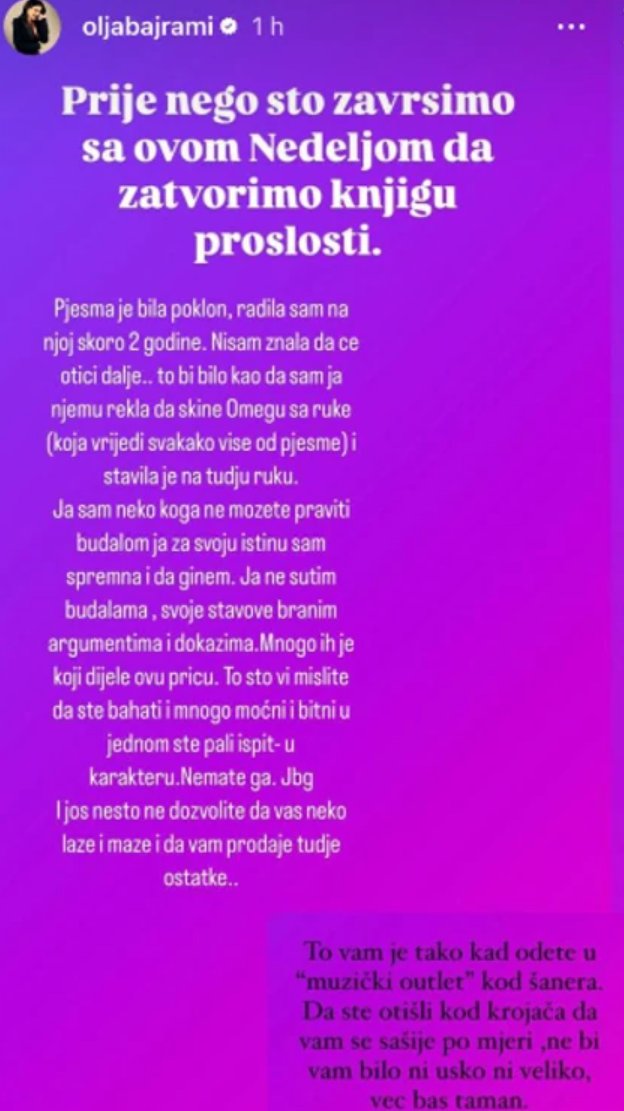 oljabajrami 1 h

Prije nego sto zavrsimo sa ovom Nedeljom da zatvorimo knjigu proslosti.

Pjesma je bila poklon, radila sam na njoj skoro 2 godine. Nisam znala da ce otici dalje.. to bi bilo kao da sam ja njemu rekla da skine Omegu sa ruke (koja vrijedi svakako vise od pjesme) i stavila je na tudju ruku.
Ja sam neko koga ne mozete praviti budalom ja za svoju istinu sam spremna i da ginem. Ja ne sutim budalama , svoje stavove branim argumentima i dokazima.Mnogo ih je koji dijele ovu pricu. To sto vi mislite da ste bahati i mnogo moćni i bitni u jednom ste pali ispit- u karakteru.Nemate ga. Jbg
I jos nesto ne dozvolite da vas neko laze i maze i da vam prodaje tudje ostatke..

To vam je tako kad odete u "muzički outlet" kod šanera. Da ste otišli kod krojača da vam se sašije po mjeri ,ne bi vam bilo ni usko ni veliko, vec bas taman.